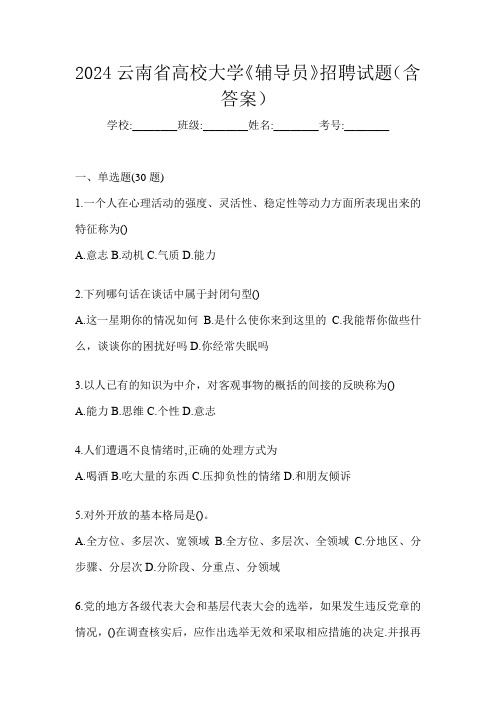 2024 云南省高校大学《辅导员》招聘试题（含答案）

学校:________班级:________姓名:________考号:________

一、单选题(30 题)

1.一个人在心理活动的强度、灵活性、稳定性等动力方面所表现出来的特征称为()

A.意志 B.动机 C.气质 D.能力

2.下列哪句话在谈话中属于封闭句型()

A.这一星期你的情况如何 B.是什么使你来到这里的 C.我能帮你做些什么，谈谈你的困扰好吗 D.你经常失眠吗

3.以人已有的知识为中介，对客观事物的概括的间接的反映称为()

A.能力 B.思维 C.个性 D.意志

4.人们遭遇不良情绪时,正确的处理方式为

A.喝酒 B.吃大量的东西 C.压抑负性的情绪 D.和朋友倾诉

5.对外开放的基本格局是()。

A.全方位、多层次、宽领域 B.全方位、多层次、全领域 C.分地区、分步骤、分层次 D.分阶段、分重点、分领域

6.党的地方各级代表大会和基层代表大会的选举，如果发生违反党章的情况，()在调查核实后，应作出选举无效和采取相应措施的决定.并报再